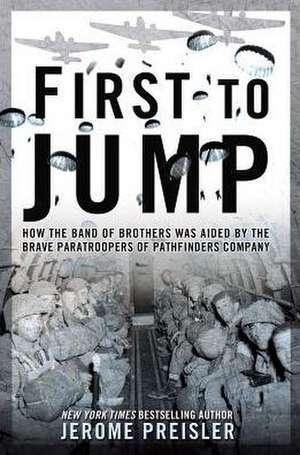 FIRST TO JUMP

HOW THE BAND OF BROTHERS WAS AIDED BY THE BRAVE PARATROOPERS OF PATHFINDERS COMPANY

NEW YORK TIMES BESTSELLING AUTHOR

JEROME PREISLER